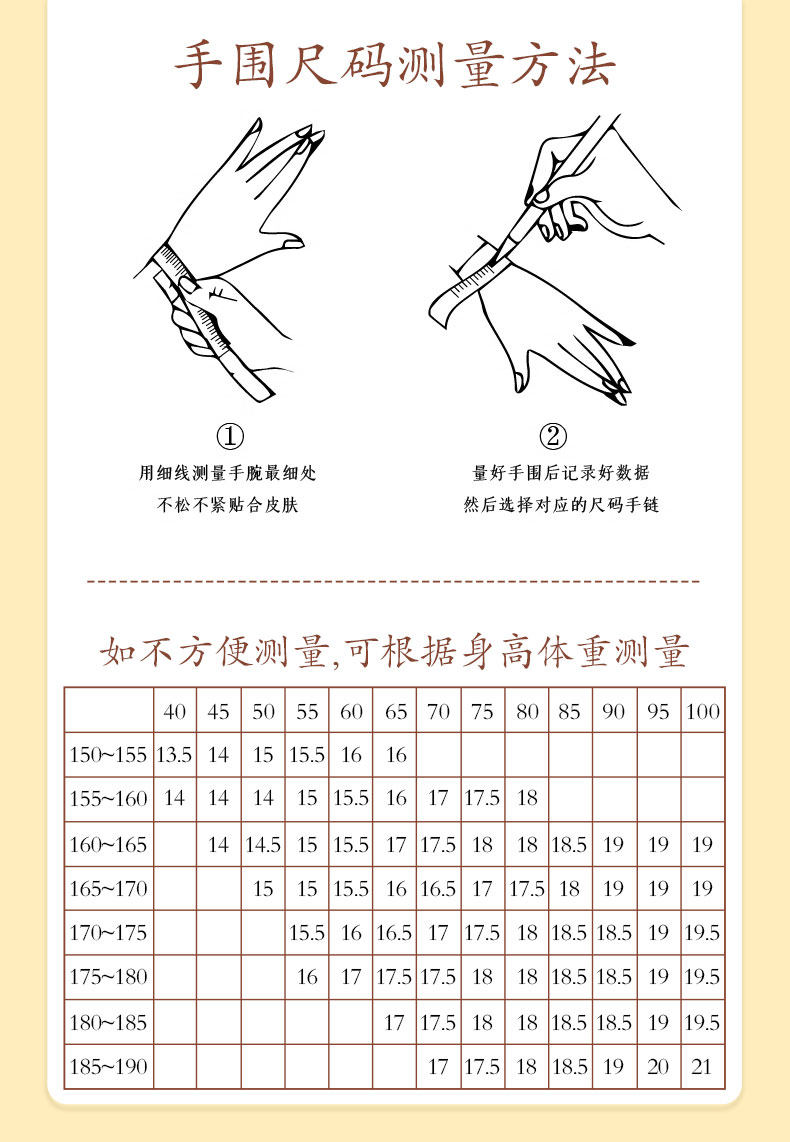 手围尺码测量方法

①
用细线测量手腕最细处
不松不紧贴合皮肤

②
量好手围后记录好数据
然后选择对应的尺码手链

如不方便测量,可根据身高体重测量

|  | 40 | 45 | 50 | 55 | 60 | 65 | 70 | 75 | 80 | 85 | 90 | 95 | 100 |
|---|---|---|---|---|---|---|---|---|---|---|---|---|---|
| 150~155 | 13.5 | 14 | 15 | 15.5 | 16 | 16 |  |  |  |  |  |  |  |
| 155~160 | 14 | 14 | 14 | 15 | 15.5 | 16 | 17 | 17.5 | 18 |  |  |  |  |
| 160~165 |  | 14 | 14.5 | 15 | 15.5 | 17 | 17.5 | 18 | 18 | 18.5 | 19 | 19 | 19 |
| 165~170 |  |  | 15 | 15 | 15.5 | 16 | 16.5 | 17 | 17.5 | 18 | 19 | 19 | 19 |
| 170~175 |  |  |  | 15.5 | 16 | 16.5 | 17 | 17.5 | 18 | 18.5 | 18.5 | 19 | 19.5 |
| 175~180 |  |  |  | 16 | 17 | 17.5 | 17.5 | 18 | 18 | 18.5 | 18.5 | 19 | 19.5 |
| 180~185 |  |  |  |  |  | 17 | 17.5 | 18 | 18 | 18.5 | 18.5 | 19 | 19.5 |
| 185~190 |  |  |  |  |  |  | 17 | 17.5 | 18 | 18.5 | 19 | 20 | 21 |